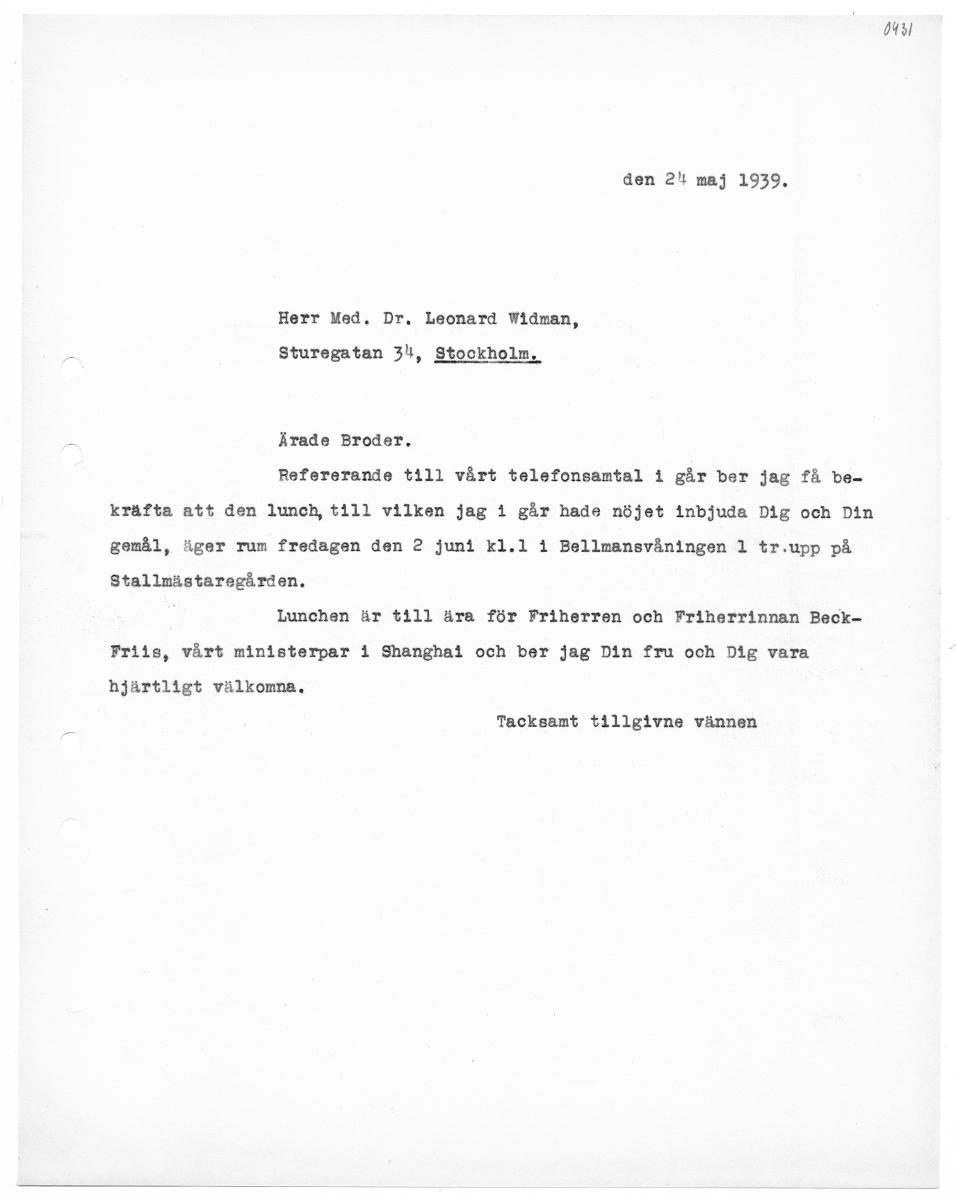 0431

den 24 maj 1939.

Herr Med. Dr. Leonard Widman,
Sturegatan 34, Stockholm.

Ärade Broder.

Refererande till vårt telefonsamtal i går ber jag få bekräfta att den lunch, till vilken jag i går hade nöjet inbjuda Dig och Din gemål, äger rum fredagen den 2 juni kl.1 i Bellmansvåningen 1 tr.upp på Stallmästaregården.

Lunchen är till ära för Friherren och Friherrinnan Beck-Friis, vårt ministerpar i Shanghai och ber jag Din fru och Dig vara hjärtligt välkomna.

Tacksamt tillgivne vännen